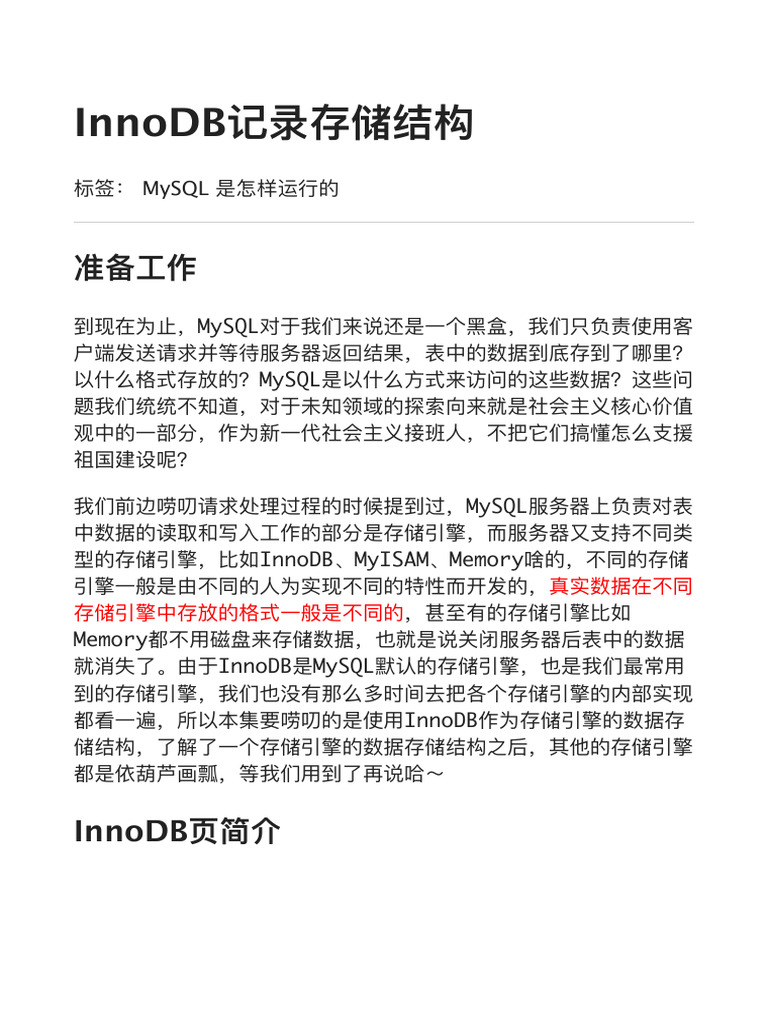 InnoDB记录存储结构

标签： MySQL 是怎样运行的

准备工作

到现在为止，MySQL对于我们来说还是一个黑盒，我们只负责使用客户端发送请求并等待服务器返回结果，表中的数据到底存到了哪里？以什么格式存放的？MySQL是以什么方式来访问的这些数据？这些问题我们统统不知道，对于未知领域的探索向来就是社会主义核心价值观中的一部分，作为新一代社会主义接班人，不把它们搞懂怎么支援祖国建设呢？

我们前边唠叨请求处理过程的时候提到过，MySQL服务器上负责对表中数据的读取和写入工作的部分是存储引擎，而服务器又支持不同类型的存储引擎，比如InnoDB、MyISAM、Memory啥的，不同的存储引擎一般是由不同的人为实现不同的特性而开发的，真实数据在不同存储引擎中存放的格式一般是不同的，甚至有的存储引擎比如Memory都不用磁盘来存储数据，也就是说关闭服务器后表中的数据就消失了。由于InnoDB是MySQL默认的存储引擎，也是我们最常用到的存储引擎，我们也没有那么多时间去把各个存储引擎的内部实现都看一遍，所以本集要唠叨的是使用InnoDB作为存储引擎的数据存储结构，了解了一个存储引擎的数据存储结构之后，其他的存储引擎都是依葫芦画瓢，等我们用到了再说哈～

InnoDB页简介